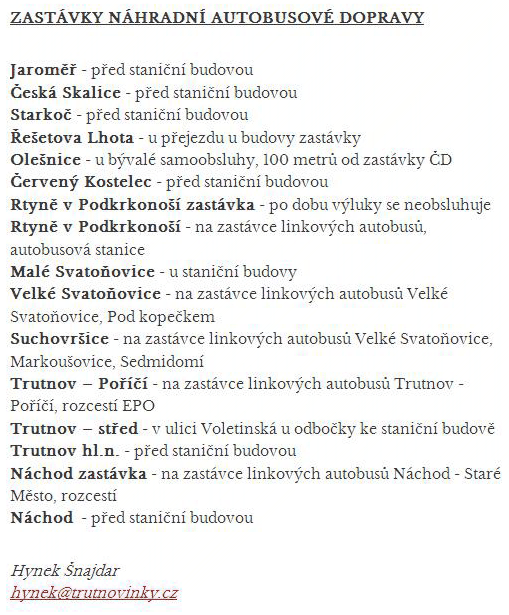 ZASTÁVKY NÁHRADNÍ AUTOBUSOVÉ DOPRAVY

Jaroměř - před staniční budovou
Česká Skalice - před staniční budovou
Starkoč - před staniční budovou
Řešetova Lhota - u přejezdu u budovy zastávky
Olešnice - u bývalé samoobsluhy, 100 metrů od zastávky ČD
Červený Kostelec - před staniční budovou
Rtyně v Podkrkonoší zastávka - po dobu výluky se neobsluhuje
Rtyně v Podkrkonoší - na zastávce linkových autobusů, autobusová stanice
Malé Svatoňovice - u staniční budovy
Velké Svatoňovice - na zastávce linkových autobusů Velké Svatoňovice, Pod kopečkem
Suchovršice - na zastávce linkových autobusů Velké Svatoňovice, Markoušovice, Sedmidomí
Trutnov – Poříčí - na zastávce linkových autobusů Trutnov - Poříčí, rozcestí EPO
Trutnov – střed - v ulici Voletinská u odbočky ke staniční budově
Trutnov hl.n. - před staniční budovou
Náchod zastávka - na zastávce linkových autobusů Náchod - Staré Město, rozcestí
Náchod - před staniční budovou

Hynek Šnajdar
hynek@trutnovinky.cz